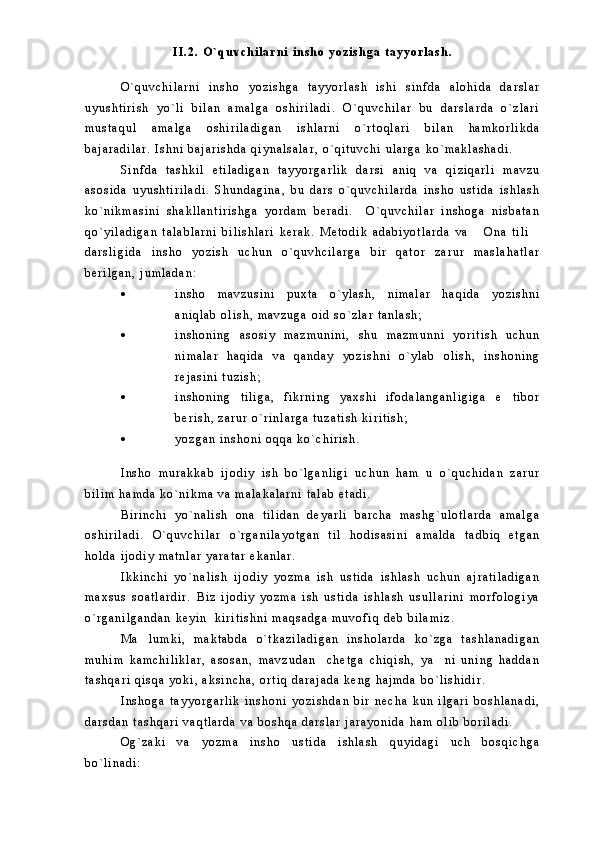 II.2. O`quvchilarni insho yozishga tayyorlash.

O`quvchilarni insho yozishga tayyorlash ishi sinfda alohida darslar uyushtirish yo`li bilan amalga oshiriladi. O`quvchilar bu darslarda o`zlari mustaqul amalga oshiriladigan ishlarni o`rtoqlari bilan hamkorlikda bajaradilar. Ishni bajarishda qiynalsalar, o`qituvchi ularga ko`maklashadi.

Sinfda tashkil etiladigan tayyorgarlik darsi aniq va qiziqarli mavzu asosida uyushtiriladi. Shundagina, bu dars o`quvchilarda insho ustida ishlash ko`nikmasini shakllantirishga yordam beradi. O`quvchilar inshoga nisbatan qo`yiladigan talablarni bilishlari kerak. Metodik adabiyotlarda va Ona tili darsligida insho yozish uchun o`quvhcilarga bir qator zarur maslahatlar berilgan, jumladan:

• insho mavzusini puxta o`ylash, nimalar haqida yozishni aniqlab olish, mavzuga oid so`zlar tanlash;
• inshoning asosiy mazmunini, shu mazmunni yoritish uchun nimalar haqida va qanday yozishni o`ylab olish, inshoning rejasini tuzish;
• inshoning tiliga, fikrning yaxshi ifodalanganligiga e tibor berish, zarur o`rinlarga tuzatish kiritish;
• yozgan inshoni oqqa ko`chirish.

Insho murakkab ijodiy ish bo`lganligi uchun ham u o`quchidan zarur bilim hamda ko`nikma va malakalarni talab etadi.

Birinchi yo`nalish ona tilidan deyarli barcha mashg`ulotlarda amalga oshiriladi. O`quvchilar o`rganilayotgan til hodisasini amalda tadbiq etgan holda ijodiy matnlar yaratar ekanlar.

Ikkinchi yo`nalish ijodiy yozma ish ustida ishlash uchun ajratiladigan maxsus soatlardir. Biz ijodiy yozma ish ustida ishlash usullarini morfologiya o`rganilgandan keyin kiritishni maqsadga muvofiq deb bilamiz.

Ma lumki, maktabda o`tkaziladigan insholarda ko`zga tashlanadigan muhim kamchiliklar, asosan, mavzudan chetga chiqish, ya ni uning haddan tashqari qisqa yoki, aksincha, ortiq darajada keng hajmda bo`lishidir.

Inshoga tayyorgarlik inshoni yozishdan bir necha kun ilgari boshlanadi, darsdan tashqari vaqtlarda va boshqa darslar jarayonida ham olib boriladi.

Og`zaki va yozma insho ustida ishlash quyidagi uch bosqichga bo`linadi: